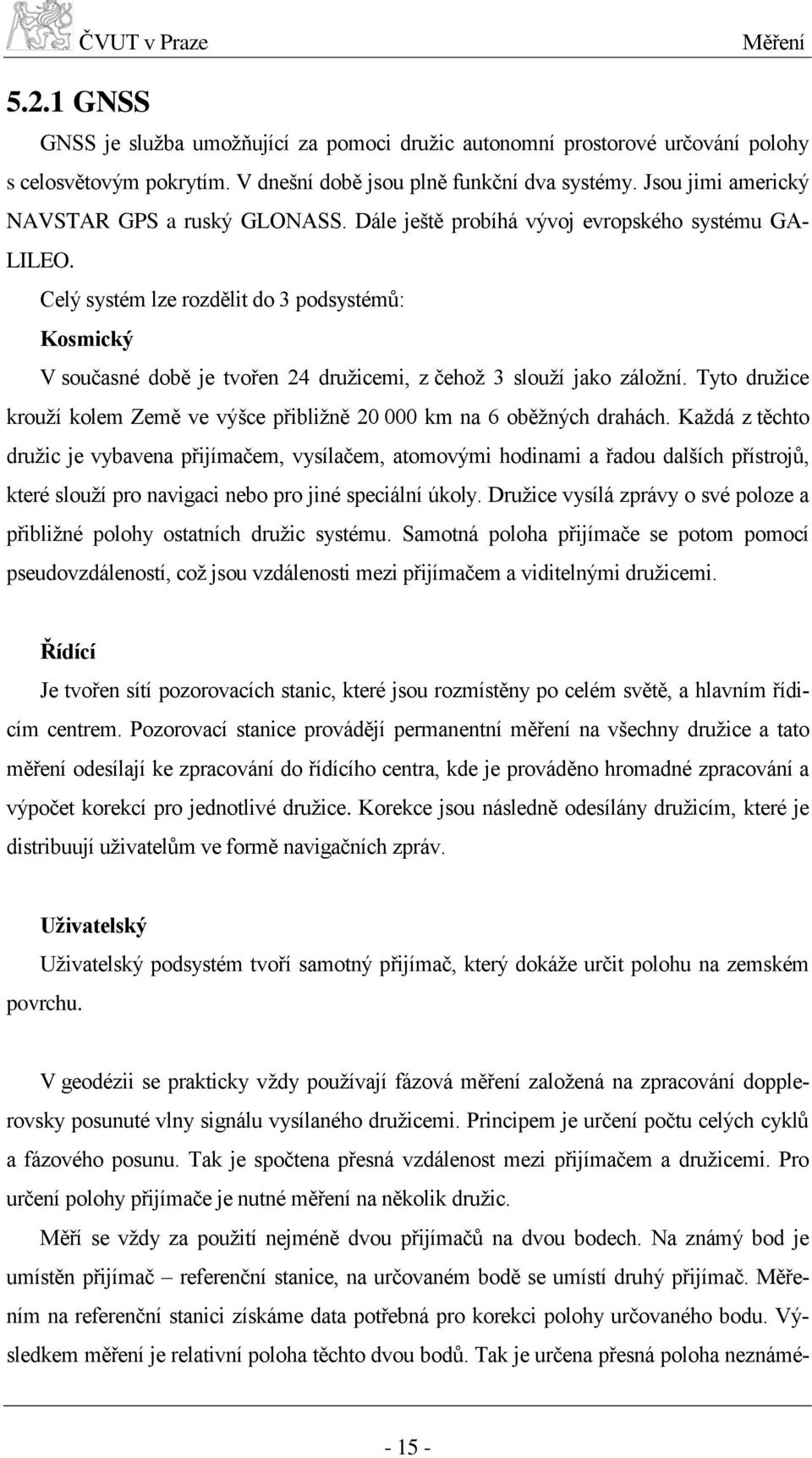 ČVUT v Praze Měření

5.2.1 GNSS

GNSS je služba umožňující za pomoci družic autonomní prostorové určování polohy s celosvětovým pokrytím. V dnešní době jsou plně funkční dva systémy. Jsou jimi americký NAVSTAR GPS a ruský GLONASS. Dále ještě probíhá vývoj evropského systému GALILEO.

Celý systém lze rozdělit do 3 podsystémů:

Kosmický

V současné době je tvořen 24 družicemi, z čehož 3 slouží jako záložní. Tyto družice krouží kolem Země ve výšce přibližně 20 000 km na 6 oběžných drahách. Každá z těchto družic je vybavena přijímačem, vysílačem, atomovými hodinami a řadou dalších přístrojů, které slouží pro navigaci nebo pro jiné speciální úkoly. Družice vysílá zprávy o své poloze a přibližné polohy ostatních družic systému. Samotná poloha přijímače se potom pomocí pseudovzdáleností, což jsou vzdálenosti mezi přijímačem a viditelnými družicemi.

Řídící

Je tvořen sítí pozorovacích stanic, které jsou rozmístěny po celém světě, a hlavním řídicím centrem. Pozorovací stanice provádějí permanentní měření na všechny družice a tato měření odesílají ke zpracování do řídícího centra, kde je prováděno hromadné zpracování a výpočet korekcí pro jednotlivé družice. Korekce jsou následně odesílány družicím, které je distribuují uživatelům ve formě navigačních zpráv.

Uživatelský

Uživatelský podsystém tvoří samotný přijímač, který dokáže určit polohu na zemském povrchu.

V geodézii se prakticky vždy používají fázová měření založená na zpracování dopplerovsky posunuté vlny signálu vysílaného družicemi. Principem je určení počtu celých cyklů a fázového posunu. Tak je spočtena přesná vzdálenost mezi přijímačem a družicemi. Pro určení polohy přijímače je nutné měření na několik družic.

Měří se vždy za použití nejméně dvou přijímačů na dvou bodech. Na známý bod je umístěn přijímač – referenční stanice, na určovaném bodě se umístí druhý přijímač. Měřením na referenční stanici získáme data potřebná pro korekci polohy určovaného bodu. Výsledkem měření je relativní poloha těchto dvou bodů. Tak je určena přesná poloha neznámé-

- 15 -